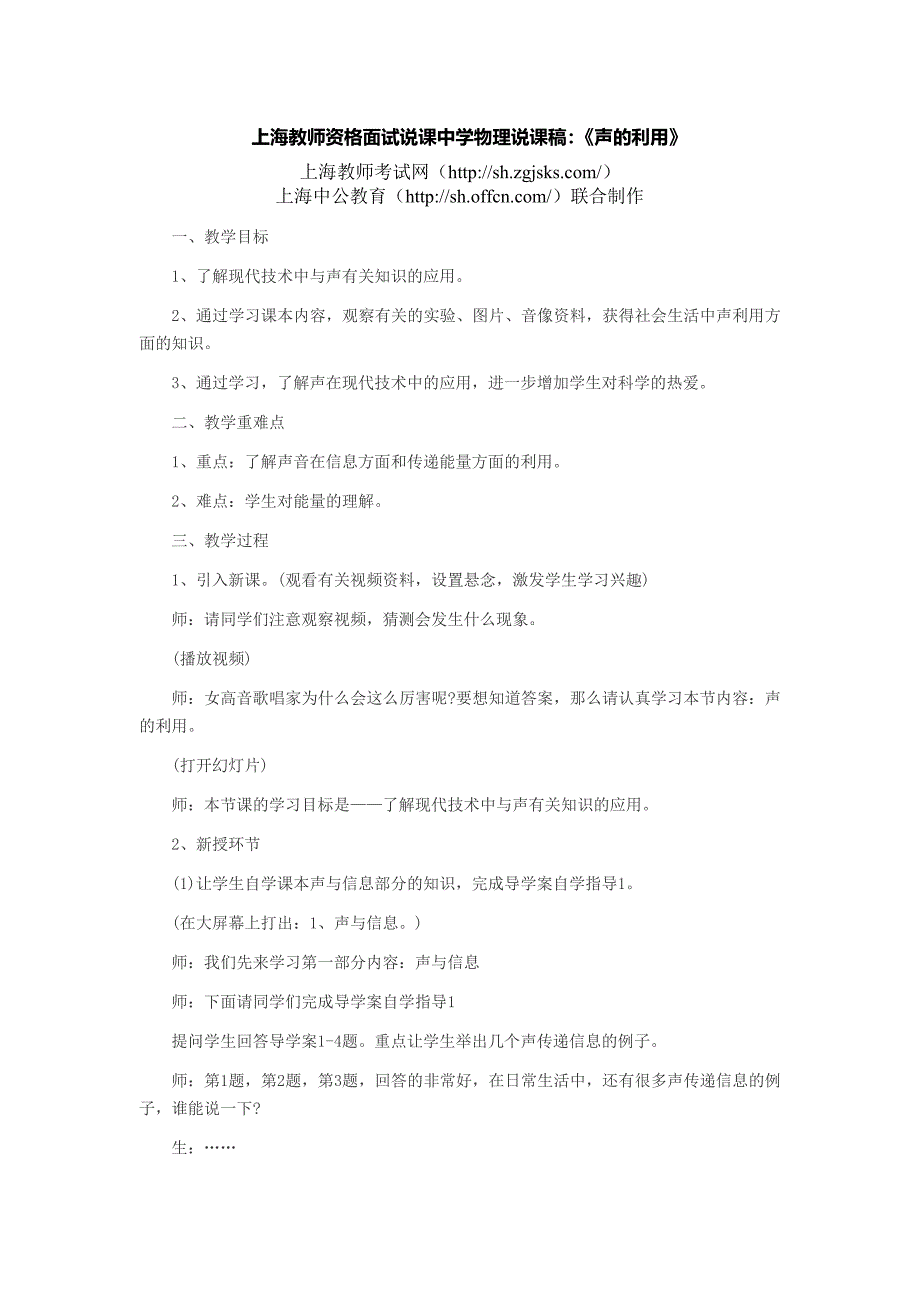 上海教师资格面试说课中学物理说课稿:《声的利用》

上海教师考试网（http://sh.zgjsks.com/）
上海中公教育（http://sh.offcn.com/）联合制作

一、教学目标

1、了解现代技术中与声有关知识的应用。

2、通过学习课本内容，观察有关的实验、图片、音像资料，获得社会生活中声利用方面的知识。

3、通过学习，了解声在现代技术中的应用，进一步增加学生对科学的热爱。

二、教学重难点

1、重点：了解声音在信息方面和传递能量方面的利用。

2、难点：学生对能量的理解。

三、教学过程

1、引入新课。(观看有关视频资料，设置悬念，激发学生学习兴趣)

师：请同学们注意观察视频，猜测会发生什么现象。

(播放视频)

师：女高音歌唱家为什么会这么厉害呢?要想知道答案，那么请认真学习本节内容：声的利用。

(打开幻灯片)

师：本节课的学习目标是——了解现代技术中与声有关知识的应用。

2、新授环节

(1)让学生自学课本声与信息部分的知识，完成导学案自学指导1。

(在大屏幕上打出：1、声与信息。)

师：我们先来学习第一部分内容：声与信息

师：下面请同学们完成导学案自学指导1

提问学生回答导学案1-4题。重点让学生举出几个声传递信息的例子。

师：第1题，第2题，第3题，回答的非常好，在日常生活中，还有很多声传递信息的例子，谁能说一下?

生：……